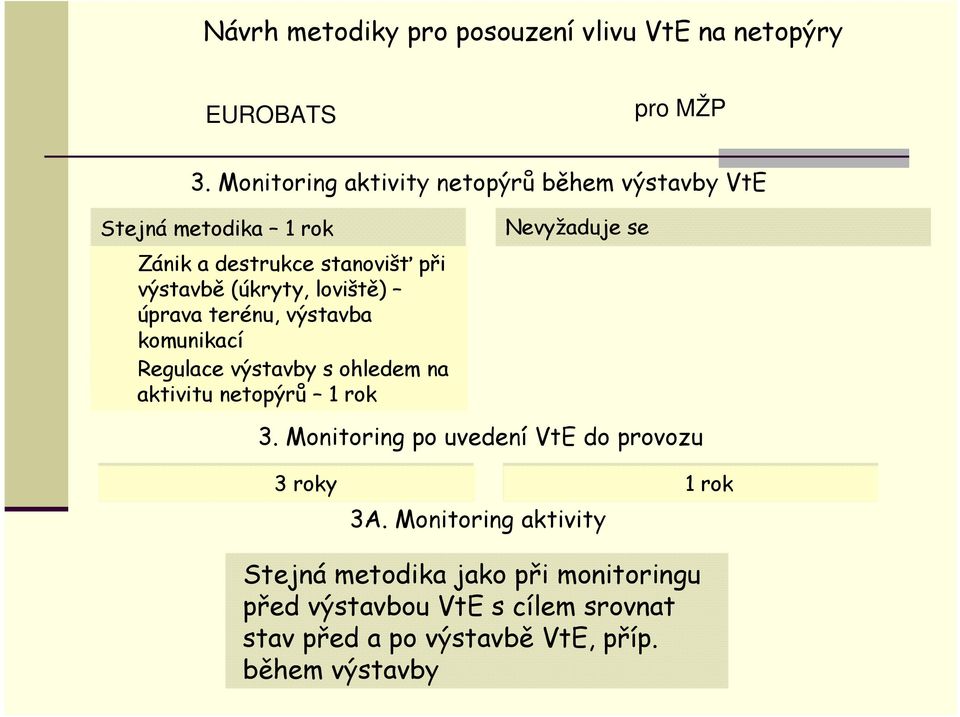 Návrh metodiky pro posouzení vlivu VtE na netopýry

EUROBATS

pro MŽP

3. Monitoring aktivity netopýrů během výstavby VtE

Stejná metodika – 1 rok

Zánik a destrukce stanovišť při výstavbě (úkryty, loviště) – úprava terénu, výstavba komunikací

Regulace výstavby s ohledem na aktivitu netopýrů – 1 rok

Nevyžaduje se

3. Monitoring po uvedení VtE do provozu

3 roky

1 rok

3A. Monitoring aktivity

Stejná metodika jako při monitoringu před výstavbou VtE s cílem srovnat stav před a po výstavbě VtE, příp. během výstavby